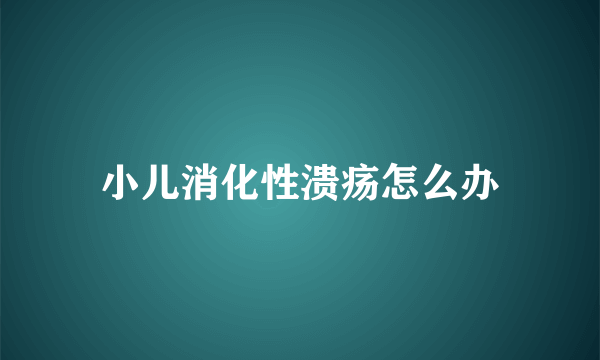 小儿消化性溃疡怎么办